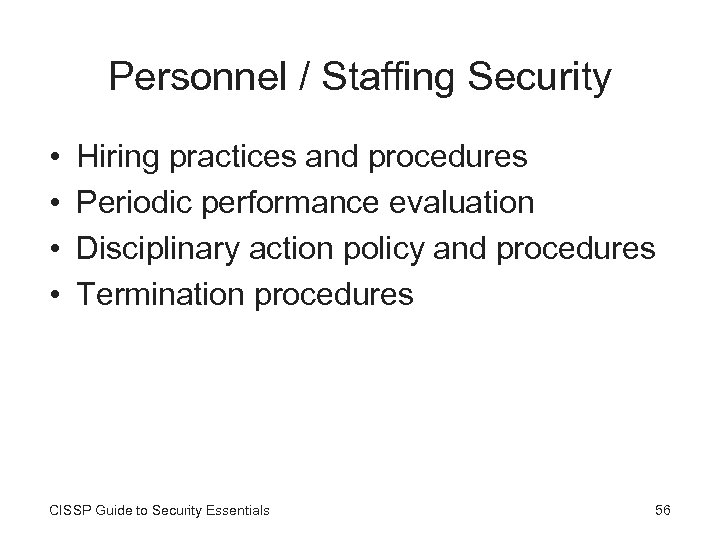 Personnel / Staffing Security

• Hiring practices and procedures
• Periodic performance evaluation
• Disciplinary action policy and procedures
• Termination procedures

CISSP Guide to Security Essentials

56